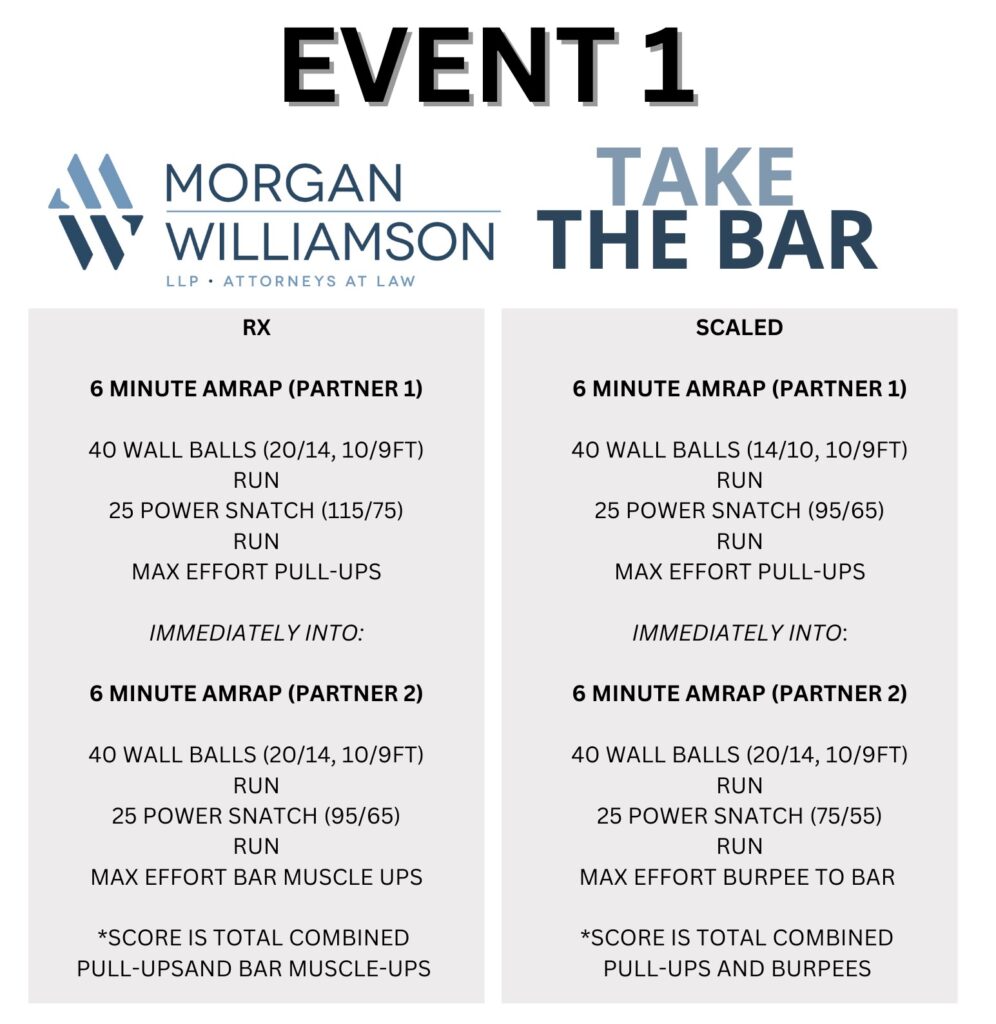 EVENT 1

MORGAN WILLIAMSON
LLP • ATTORNEYS AT LAW

TAKE THE BAR

RX

6 MINUTE AMRAP (PARTNER 1)

40 WALL BALLS (20/14, 10/9FT)
RUN
25 POWER SNATCH (115/75)
RUN
MAX EFFORT PULL-UPS

IMMEDIATELY INTO:

6 MINUTE AMRAP (PARTNER 2)

40 WALL BALLS (20/14, 10/9FT)
RUN
25 POWER SNATCH (95/65)
RUN
MAX EFFORT BAR MUSCLE UPS

*SCORE IS TOTAL COMBINED PULL-UPSAND BAR MUSCLE-UPS

SCALED

6 MINUTE AMRAP (PARTNER 1)

40 WALL BALLS (14/10, 10/9FT)
RUN
25 POWER SNATCH (95/65)
RUN
MAX EFFORT PULL-UPS

IMMEDIATELY INTO:

6 MINUTE AMRAP (PARTNER 2)

40 WALL BALLS (20/14, 10/9FT)
RUN
25 POWER SNATCH (75/55)
RUN
MAX EFFORT BURPEE TO BAR

*SCORE IS TOTAL COMBINED PULL-UPS AND BURPEES